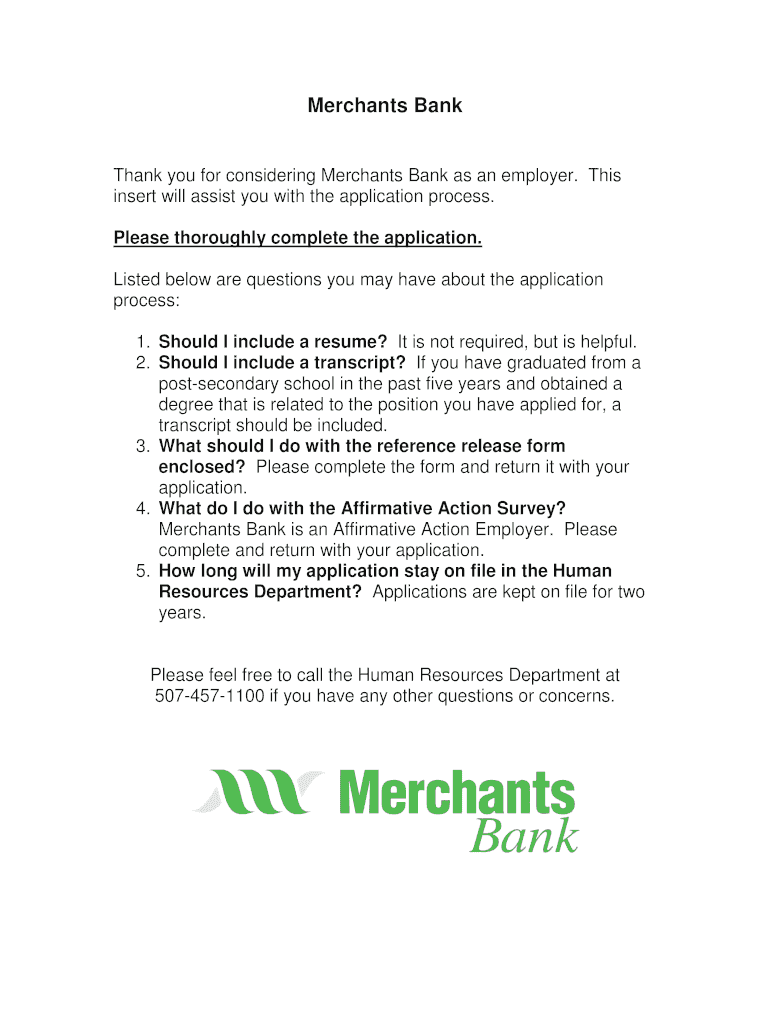 Merchants Bank

Thank you for considering Merchants Bank as an employer. This insert will assist you with the application process.

Please thoroughly complete the application.

Listed below are questions you may have about the application process:

1. Should I include a resume? It is not required, but is helpful.
2. Should I include a transcript? If you have graduated from a post-secondary school in the past five years and obtained a degree that is related to the position you have applied for, a transcript should be included.
3. What should I do with the reference release form enclosed? Please complete the form and return it with your application.
4. What do I do with the Affirmative Action Survey? Merchants Bank is an Affirmative Action Employer. Please complete and return with your application.
5. How long will my application stay on file in the Human Resources Department? Applications are kept on file for two years.

Please feel free to call the Human Resources Department at 507-457-1100 if you have any other questions or concerns.

Merchants Bank